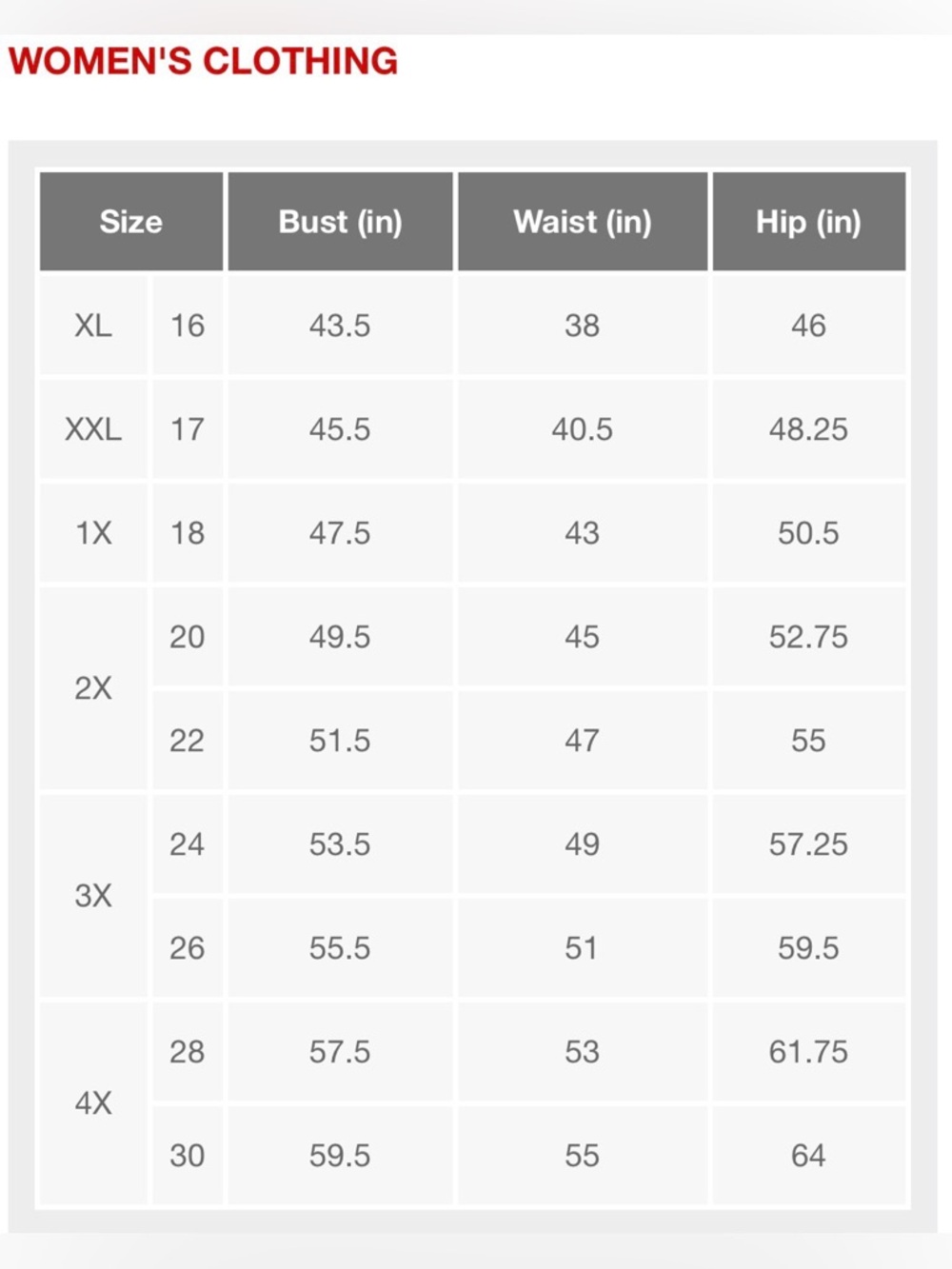 WOMEN'S CLOTHING

| Size | | Bust (in) | Waist (in) | Hip (in) |
|---|---|---|---|---|
| XL | 16 | 43.5 | 38 | 46 |
| XXL | 17 | 45.5 | 40.5 | 48.25 |
| 1X | 18 | 47.5 | 43 | 50.5 |
| 2X | 20 | 49.5 | 45 | 52.75 |
| | 22 | 51.5 | 47 | 55 |
| 3X | 24 | 53.5 | 49 | 57.25 |
| | 26 | 55.5 | 51 | 59.5 |
| 4X | 28 | 57.5 | 53 | 61.75 |
| | 30 | 59.5 | 55 | 64 |